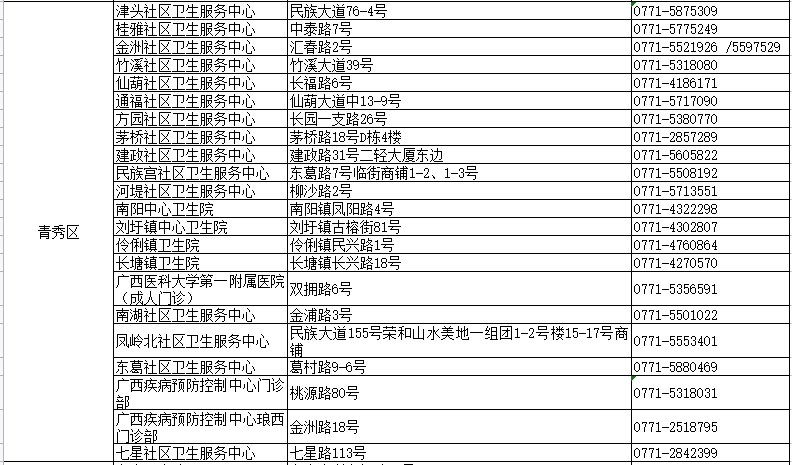 | 青秀区 | 津头社区卫生服务中心 | 民族大道76-4号 | 0771-5875309 |
|---|---|---|---|
| | 桂雅社区卫生服务中心 | 中泰路7号 | 0771-5775249 |
| | 金洲社区卫生服务中心 | 汇春路2号 | 0771-5521926 /5597529 |
| | 竹溪社区卫生服务中心 | 竹溪大道39号 | 0771-5318080 |
| | 仙葫社区卫生服务中心 | 长福路6号 | 0771-4186171 |
| | 通福社区卫生服务中心 | 仙葫大道中13-9号 | 0771-5717090 |
| | 方园社区卫生服务中心 | 长园一支路26号 | 0771-5380770 |
| | 茅桥社区卫生服务中心 | 茅桥路18号D栋4楼 | 0771-2857289 |
| | 建政社区卫生服务中心 | 建政路31号二轻大厦东边 | 0771-5605822 |
| | 民族宫社区卫生服务中心 | 东葛路7号临街商铺1-2、1-3号 | 0771-5508192 |
| | 河堤社区卫生服务中心 | 柳沙路2号 | 0771-5713551 |
| | 南阳中心卫生院 | 南阳镇凤阳路4号 | 0771-4322298 |
| | 刘圩镇中心卫生院 | 刘圩镇古榕街81号 | 0771-4302807 |
| | 伶俐镇卫生院 | 伶俐镇民兴路1号 | 0771-4760864 |
| | 长塘镇卫生院 | 长塘镇长兴路18号 | 0771-4270570 |
| | 广西医科大学第一附属医院（成人门诊） | 双拥路6号 | 0771-5356591 |
| | 南湖社区卫生服务中心 | 金浦路3号 | 0771-5501022 |
| | 凤岭北社区卫生服务中心 | 民族大道155号荣和山水美地一组团1-2号楼15-17号商铺 | 0771-5553401 |
| | 东葛社区卫生服务中心 | 葛村路9-6号 | 0771-5880469 |
| | 广西疾病预防控制中心门诊部 | 桃源路80号 | 0771-5318031 |
| | 广西疾病预防控制中心琅西门诊部 | 金洲路18号 | 0771-2518795 |
| | 七星社区卫生服务中心 | 七星路113号 | 0771-2842399 |